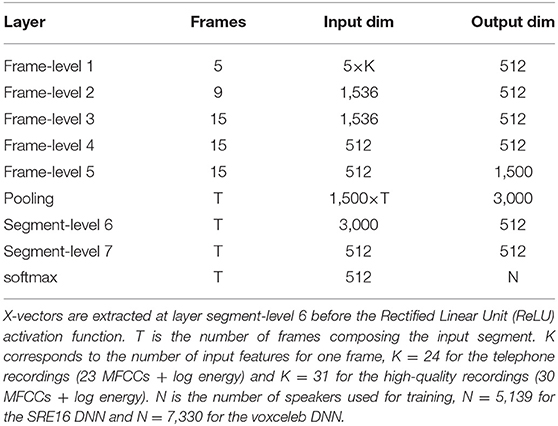 | Layer | Frames | Input dim | Output dim |
|---|---|---|---|
| Frame-level 1 | 5 | 5×K | 512 |
| Frame-level 2 | 9 | 1,536 | 512 |
| Frame-level 3 | 15 | 1,536 | 512 |
| Frame-level 4 | 15 | 512 | 512 |
| Frame-level 5 | 15 | 512 | 1,500 |
| Pooling | T | 1,500×T | 3,000 |
| Segment-level 6 | T | 3,000 | 512 |
| Segment-level 7 | T | 512 | 512 |
| softmax | T | 512 | N |

X-vectors are extracted at layer segment-level 6 before the Rectified Linear Unit (ReLU) activation function. T is the number of frames composing the input segment. K corresponds to the number of input features for one frame, K = 24 for the telephone recordings (23 MFCCs + log energy) and K = 31 for the high-quality recordings (30 MFCCs + log energy). N is the number of speakers used for training, N = 5,139 for the SRE16 DNN and N = 7,330 for the voxceleb DNN.